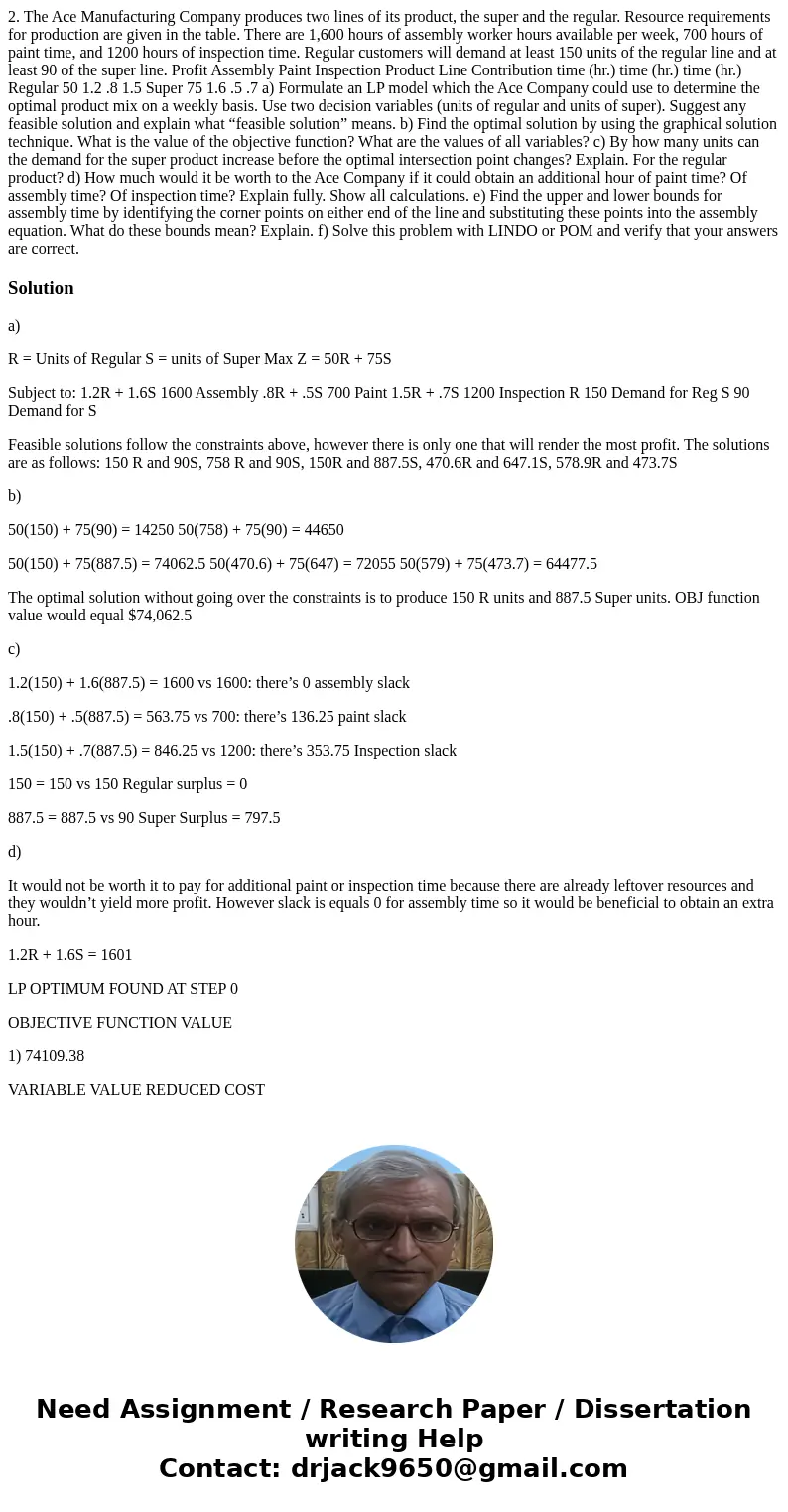 2. The Ace Manufacturing Company produces two lines of its product, the super and the regular. Resource requirements for production are given in the table. There are 1,600 hours of assembly worker hours available per week, 700 hours of paint time, and 1200 hours of inspection time. Regular customers will demand at least 150 units of the regular line and at least 90 of the super line. Profit Assembly Paint Inspection Product Line Contribution time (hr.) time (hr.) time (hr.) Regular 50 1.2 .8 1.5 Super 75 1.6 .5 .7 a) Formulate an LP model which the Ace Company could use to determine the optimal product mix on a weekly basis. Use two decision variables (units of regular and units of super). Suggest any feasible solution and explain what “feasible solution” means. b) Find the optimal solution by using the graphical solution technique. What is the value of the objective function? What are the values of all variables? c) By how many units can the demand for the super product increase before the optimal intersection point changes? Explain. For the regular product? d) How much would it be worth to the Ace Company if it could obtain an additional hour of paint time? Of assembly time? Of inspection time? Explain fully. Show all calculations. e) Find the upper and lower bounds for assembly time by identifying the corner points on either end of the line and substituting these points into the assembly equation. What do these bounds mean? Explain. f) Solve this problem with LINDO or POM and verify that your answers are correct.

Solution

a)

R = Units of Regular S = units of Super Max Z = 50R + 75S

Subject to: 1.2R + 1.6S 1600 Assembly .8R + .5S 700 Paint 1.5R + .7S 1200 Inspection R 150 Demand for Reg S 90 Demand for S

Feasible solutions follow the constraints above, however there is only one that will render the most profit. The solutions are as follows: 150 R and 90S, 758 R and 90S, 150R and 887.5S, 470.6R and 647.1S, 578.9R and 473.7S

b)

50(150) + 75(90) = 14250 50(758) + 75(90) = 44650

50(150) + 75(887.5) = 74062.5 50(470.6) + 75(647) = 72055 50(579) + 75(473.7) = 64477.5

The optimal solution without going over the constraints is to produce 150 R units and 887.5 Super units. OBJ function value would equal $74,062.5

c)

1.2(150) + 1.6(887.5) = 1600 vs 1600: there’s 0 assembly slack

.8(150) + .5(887.5) = 563.75 vs 700: there’s 136.25 paint slack

1.5(150) + .7(887.5) = 846.25 vs 1200: there’s 353.75 Inspection slack

150 = 150 vs 150 Regular surplus = 0

887.5 = 887.5 vs 90 Super Surplus = 797.5

d)

It would not be worth it to pay for additional paint or inspection time because there are already leftover resources and they wouldn’t yield more profit. However slack is equals 0 for assembly time so it would be beneficial to obtain an extra hour.

1.2R + 1.6S = 1601

LP OPTIMUM FOUND AT STEP 0

OBJECTIVE FUNCTION VALUE

1) 74109.38

VARIABLE VALUE REDUCED COST

Need Assignment / Research Paper / Dissertation writing Help
Contact: drjack9650@gmail.com